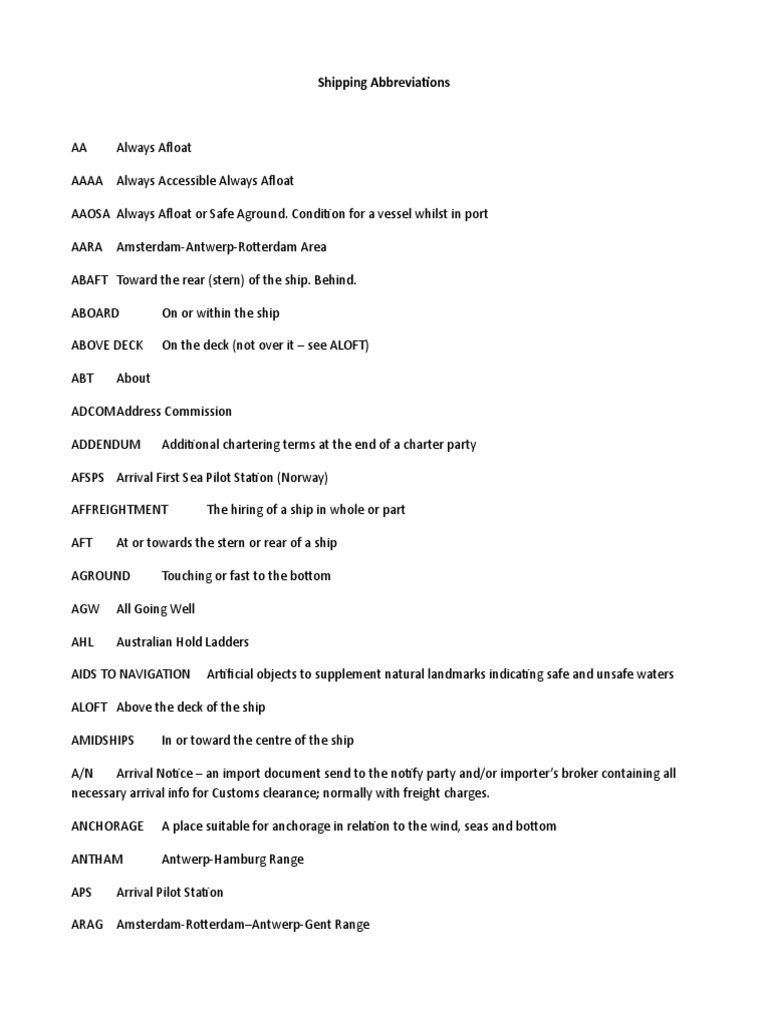 Shipping Abbreviations

AA Always Afloat

AAAA Always Accessible Always Afloat

AAOSA Always Afloat or Safe Aground. Condition for a vessel whilst in port

AARA Amsterdam-Antwerp-Rotterdam Area

ABAFT Toward the rear (stern) of the ship. Behind.

ABOARD On or within the ship

ABOVE DECK On the deck (not over it – see ALOFT)

ABT About

ADCOMAddress Commission

ADDENDUM Additional chartering terms at the end of a charter party

AFSPS Arrival First Sea Pilot Station (Norway)

AFFREIGHTMENT The hiring of a ship in whole or part

AFT At or towards the stern or rear of a ship

AGROUND Touching or fast to the bottom

AGW All Going Well

AHL Australian Hold Ladders

AIDS TO NAVIGATION Artificial objects to supplement natural landmarks indicating safe and unsafe waters

ALOFT Above the deck of the ship

AMIDSHIPS In or toward the centre of the ship

A/N Arrival Notice – an import document send to the notify party and/or importer's broker containing all necessary arrival info for Customs clearance; normally with freight charges.

ANCHORAGE A place suitable for anchorage in relation to the wind, seas and bottom

ANTHAM Antwerp-Hamburg Range

APS Arrival Pilot Station

ARAG Amsterdam-Rotterdam–Antwerp-Gent Range